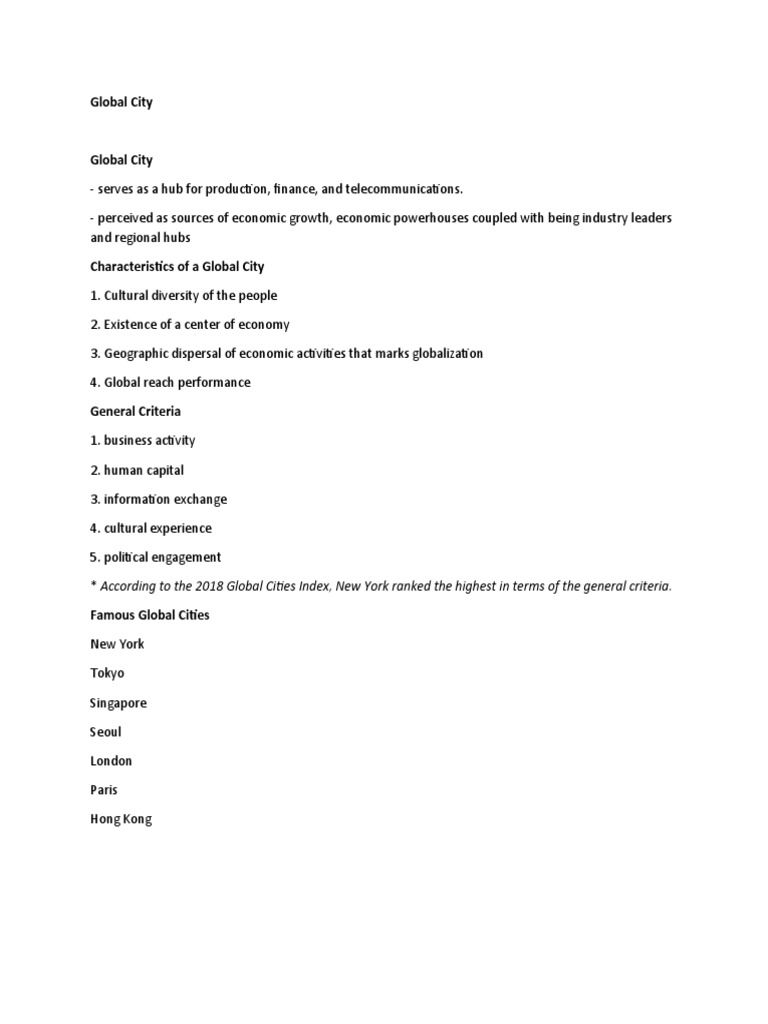 Global City

Global City

- serves as a hub for production, finance, and telecommunications.

- perceived as sources of economic growth, economic powerhouses coupled with being industry leaders and regional hubs

Characteristics of a Global City

1. Cultural diversity of the people

2. Existence of a center of economy

3. Geographic dispersal of economic activities that marks globalization

4. Global reach performance

General Criteria

1. business activity

2. human capital

3. information exchange

4. cultural experience

5. political engagement

* According to the 2018 Global Cities Index, New York ranked the highest in terms of the general criteria.

Famous Global Cities

New York

Tokyo

Singapore

Seoul

London

Paris

Hong Kong